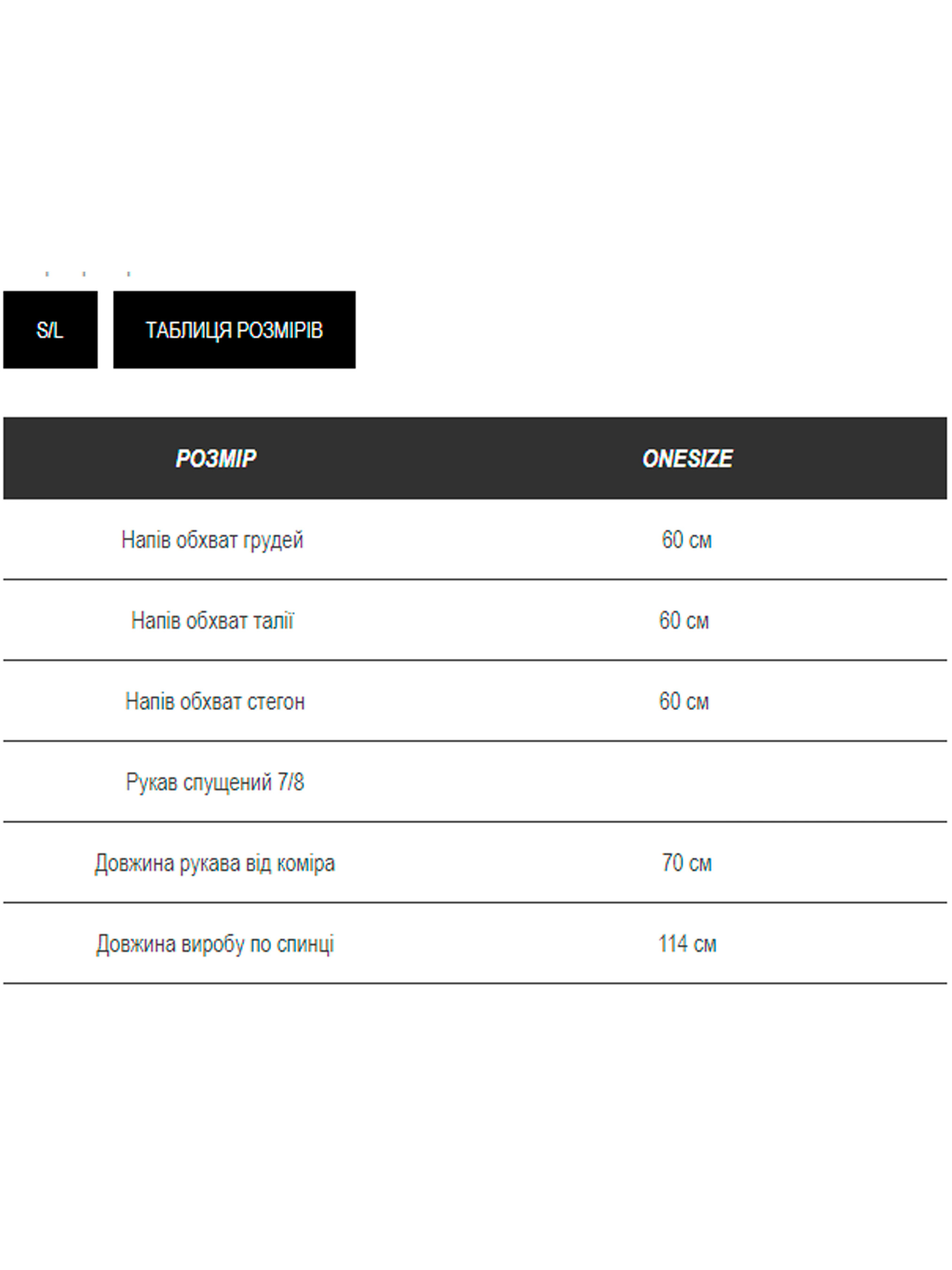 S/L

ТАБЛИЦЯ РОЗМІРІВ

| РОЗМІР | ONESIZE |
|---|---|
| Напів обхват грудей | 60 см |
| Напів обхват талії | 60 см |
| Напів обхват стегон | 60 см |
| Рукав спущений 7/8 | |
| Довжина рукава від коміра | 70 см |
| Довжина виробу по спинці | 114 см |